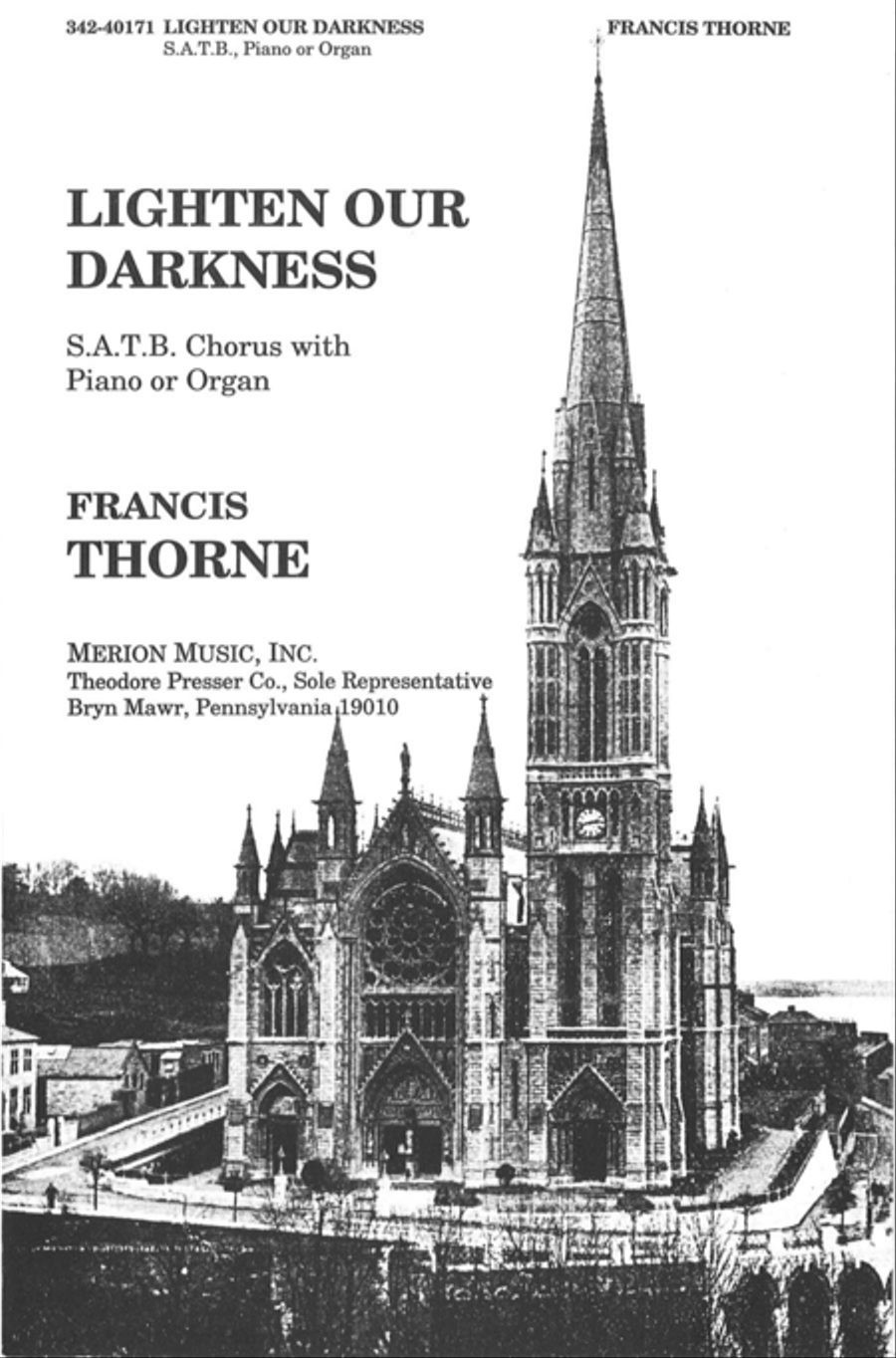 342-40171 LIGHTEN OUR DARKNESS
S.A.T.B., Piano or Organ

FRANCIS THORNE

LIGHTEN OUR DARKNESS

S.A.T.B. Chorus with Piano or Organ

FRANCIS
THORNE

MERION MUSIC, INC.
Theodore Presser Co., Sole Representative
Bryn Mawr, Pennsylvania 19010